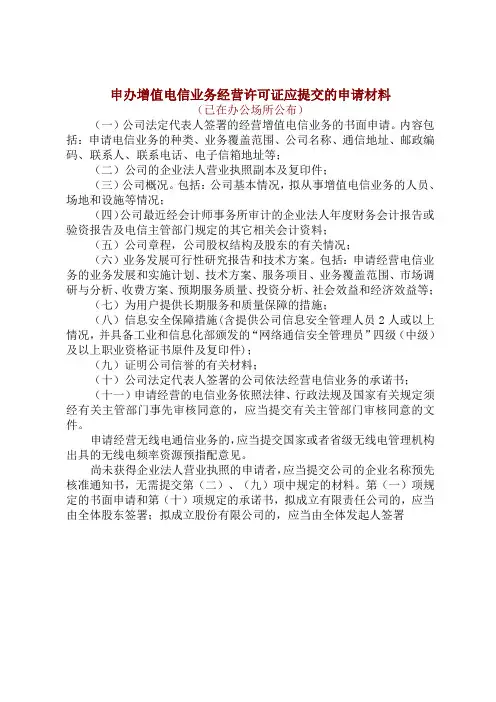 申办增值电信业务经营许可证应提交的申请材料
（已在办公场所公布）

（一）公司法定代表人签署的经营增值电信业务的书面申请。内容包括：申请电信业务的种类、业务覆盖范围、公司名称、通信地址、邮政编码、联系人、联系电话、电子信箱地址等；

（二）公司的企业法人营业执照副本及复印件；

（三）公司概况。包括：公司基本情况，拟从事增值电信业务的人员、场地和设施等情况；

（四）公司最近经会计师事务所审计的企业法人年度财务会计报告或验资报告及电信主管部门规定的其它相关会计资料；

（五）公司章程，公司股权结构及股东的有关情况；

（六）业务发展可行性研究报告和技术方案。包括：申请经营电信业务的业务发展和实施计划、技术方案、服务项目、业务覆盖范围、市场调研与分析、收费方案、预期服务质量、投资分析、社会效益和经济效益等；

（七）为用户提供长期服务和质量保障的措施；

（八）信息安全保障措施(含提供公司信息安全管理人员 2 人或以上情况，并具备工业和信息化部颁发的“网络通信安全管理员”四级（中级）及以上职业资格证书原件及复印件）；

（九）证明公司信誉的有关材料；

（十）公司法定代表人签署的公司依法经营电信业务的承诺书；

（十一）申请经营的电信业务依照法律、行政法规及国家有关规定须经有关主管部门事先审核同意的，应当提交有关主管部门审核同意的文件。

申请经营无线电通信业务的，应当提交国家或者省级无线电管理机构出具的无线电频率资源预指配意见。

尚未获得企业法人营业执照的申请者，应当提交公司的企业名称预先核准通知书，无需提交第（二）、（九）项中规定的材料。第（一）项规定的书面申请和第（十）项规定的承诺书，拟成立有限责任公司的，应当由全体股东签署；拟成立股份有限公司的，应当由全体发起人签署